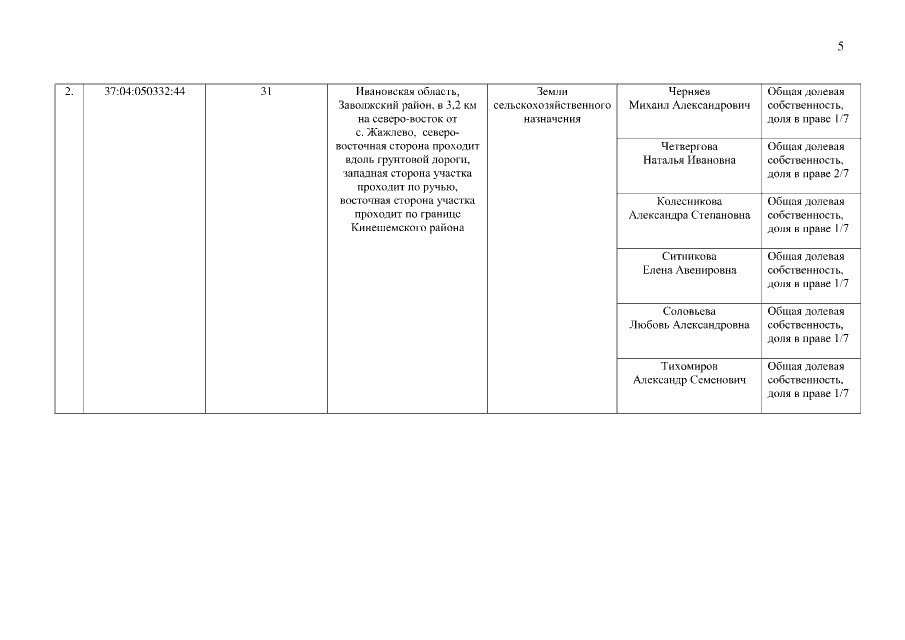 5

| 2. | 37:04:050332:44 | 31 | Ивановская область, Заволжский район, в 3,2 км на северо-восток от с. Жажлево, северо-восточная сторона проходит вдоль грунтовой дороги, западная сторона участка проходит по ручью, восточная сторона участка проходит по границе Кинешемского района | Земли сельскохозяйственного назначения | Черняев Михаил Александрович | Общая долевая собственность, доля в праве 1/7 |
|---|---|---|---|---|---|---|
| | | | | | Четвергова Наталья Ивановна | Общая долевая собственность, доля в праве 2/7 |
| | | | | | Колесникова Александра Степановна | Общая долевая собственность, доля в праве 1/7 |
| | | | | | Ситникова Елена Авенировна | Общая долевая собственность, доля в праве 1/7 |
| | | | | | Соловьева Любовь Александровна | Общая долевая собственность, доля в праве 1/7 |
| | | | | | Тихомиров Александр Семенович | Общая долевая собственность, доля в праве 1/7 |